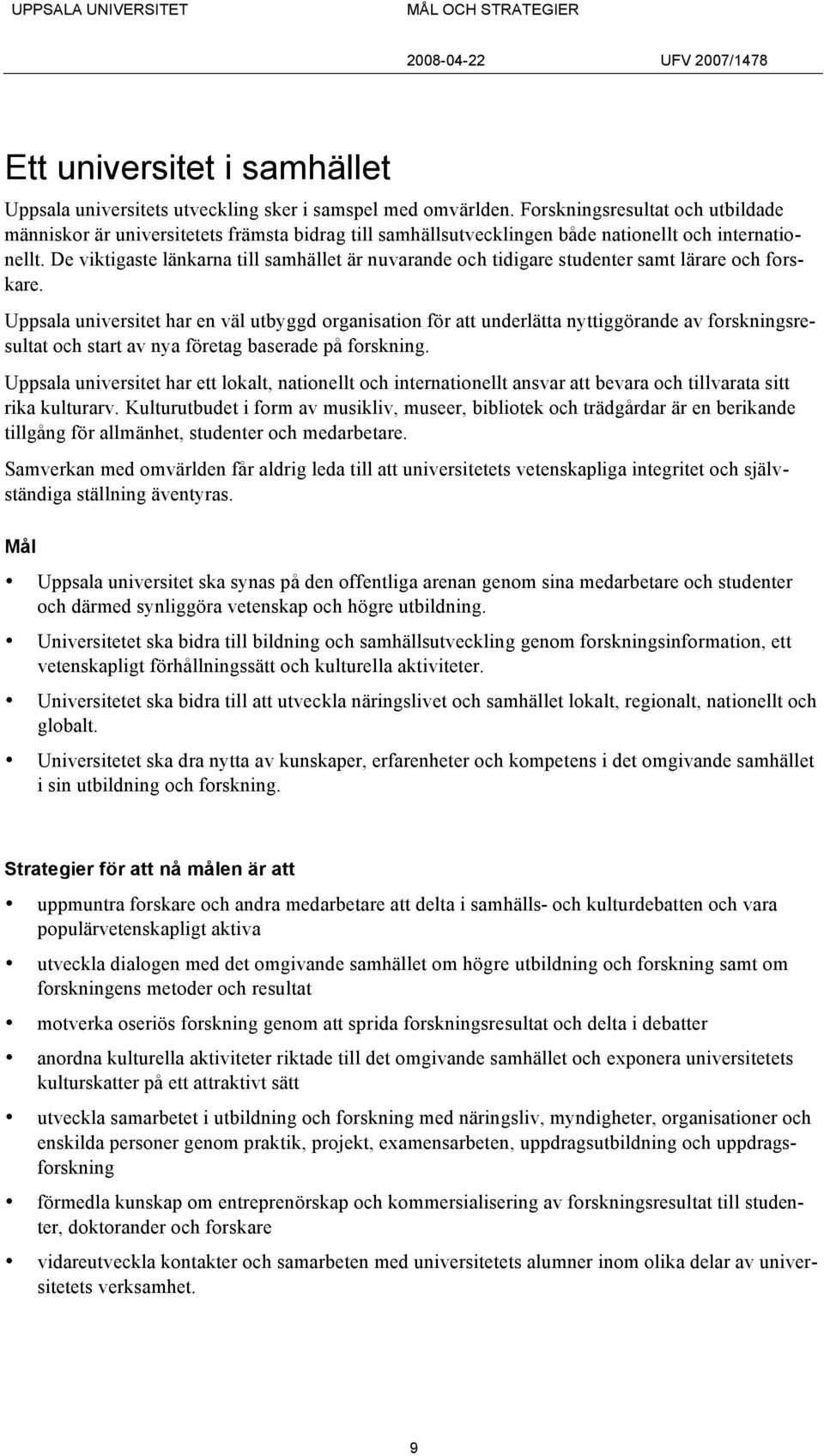 UPPSALA UNIVERSITET MÅL OCH STRATEGIER

2008-04-22 UFV 2007/1478

Ett universitet i samhället

Uppsala universitets utveckling sker i samspel med omvärlden. Forskningsresultat och utbildade människor är universitetets främsta bidrag till samhällsutvecklingen både nationellt och internationellt. De viktigaste länkarna till samhället är nuvarande och tidigare studenter samt lärare och forskare.

Uppsala universitet har en väl utbyggd organisation för att underlätta nyttiggörande av forskningsresultat och start av nya företag baserade på forskning.

Uppsala universitet har ett lokalt, nationellt och internationellt ansvar att bevara och tillvarata sitt rika kulturarv. Kulturutbudet i form av musikliv, museer, bibliotek och trädgårdar är en berikande tillgång för allmänhet, studenter och medarbetare.

Samverkan med omvärlden får aldrig leda till att universitetets vetenskapliga integritet och självständiga ställning äventyras.

Mål

• Uppsala universitet ska synas på den offentliga arenan genom sina medarbetare och studenter och därmed synliggöra vetenskap och högre utbildning.
• Universitetet ska bidra till bildning och samhällsutveckling genom forskningsinformation, ett vetenskapligt förhållningssätt och kulturella aktiviteter.
• Universitetet ska bidra till att utveckla näringslivet och samhället lokalt, regionalt, nationellt och globalt.
• Universitetet ska dra nytta av kunskaper, erfarenheter och kompetens i det omgivande samhället i sin utbildning och forskning.

Strategier för att nå målen är att

• uppmuntra forskare och andra medarbetare att delta i samhälls- och kulturdebatten och vara populärvetenskapligt aktiva
• utveckla dialogen med det omgivande samhället om högre utbildning och forskning samt om forskningens metoder och resultat
• motverka oseriös forskning genom att sprida forskningsresultat och delta i debatter
• anordna kulturella aktiviteter riktade till det omgivande samhället och exponera universitetets kulturskatter på ett attraktivt sätt
• utveckla samarbetet i utbildning och forskning med näringsliv, myndigheter, organisationer och enskilda personer genom praktik, projekt, examensarbeten, uppdragsutbildning och uppdragsforskning
• förmedla kunskap om entreprenörskap och kommersialisering av forskningsresultat till studenter, doktorander och forskare
• vidareutveckla kontakter och samarbeten med universitetets alumner inom olika delar av universitetets verksamhet.

9